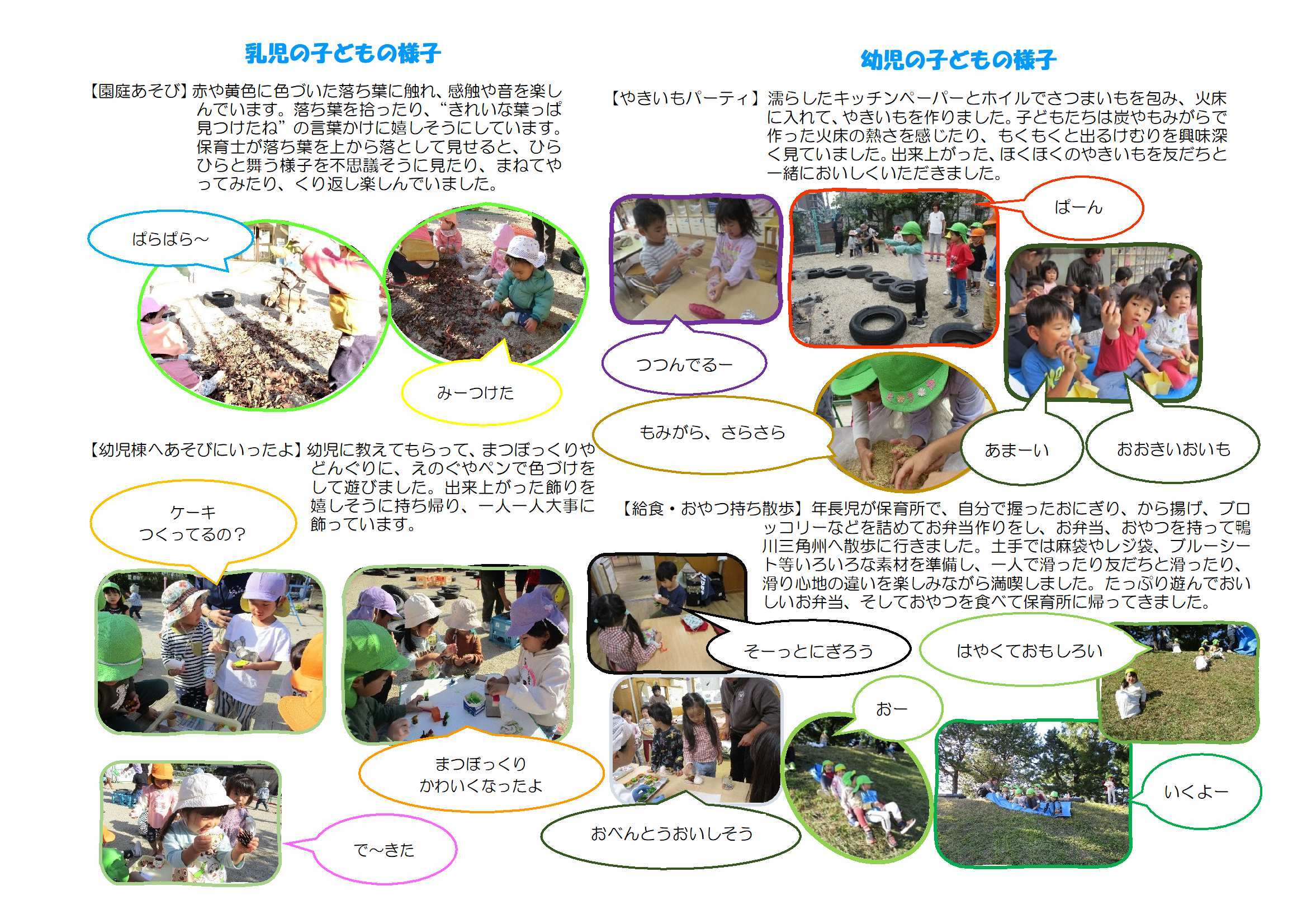 乳児の子どもの様子

【園庭あそび】赤や黄色に色づいた落ち葉に触れ、感触や音を楽しんでいます。落ち葉を拾ったり、“きれいな葉っぱ見つけたね”の言葉かけに嬉しそうにしています。保育士が落ち葉を上から落として見せると、ひらひらと舞う様子を不思議そうに見たり、まねてやってみたり、くり返し楽しんでいました。

ぱらぱら～

みーつけた

【幼児棟へあそびにいったよ】幼児に教えてもらって、まつぼっくりやどんぐりに、えのぐやペンで色づけをして遊びました。出来上がった飾りを嬉しそうに持ち帰り、一人一人大事に飾っています。

ケーキ
つくってるの？

まつぼっくり
かわいくなったよ

で～きた

幼児の子どもの様子

【やきいもパーティ】濡らしたキッチンペーパーとホイルでさつまいもを包み、火床に入れて、やきいもを作りました。子どもたちは炭やもみがらで作った火床の熱さを感じたり、もくもくと出るけむりを興味深く見ていました。出来上がった、ほくほくのやきいもを友だちと一緒においしくいただきました。

ぱーん

つつんでるー

もみがら、さらさら

あまーい

おおきいおいも

【給食・おやつ持ち散歩】年長児が保育所で、自分で握ったおにぎり、から揚げ、ブロッコリーなどを詰めてお弁当作りをし、お弁当、おやつを持って鴨川三角州へ散歩に行きました。土手では麻袋やレジ袋、ブルーシート等いろいろな素材を準備し、一人で滑ったり友だちと滑ったり、滑り心地の違いを楽しみながら満喫しました。たっぷり遊んでおいしいお弁当、そしておやつを食べて保育所に帰ってきました。

そーっとにぎろう

はやくておもしろい

おー

おべんとうおいしそう

いくよー